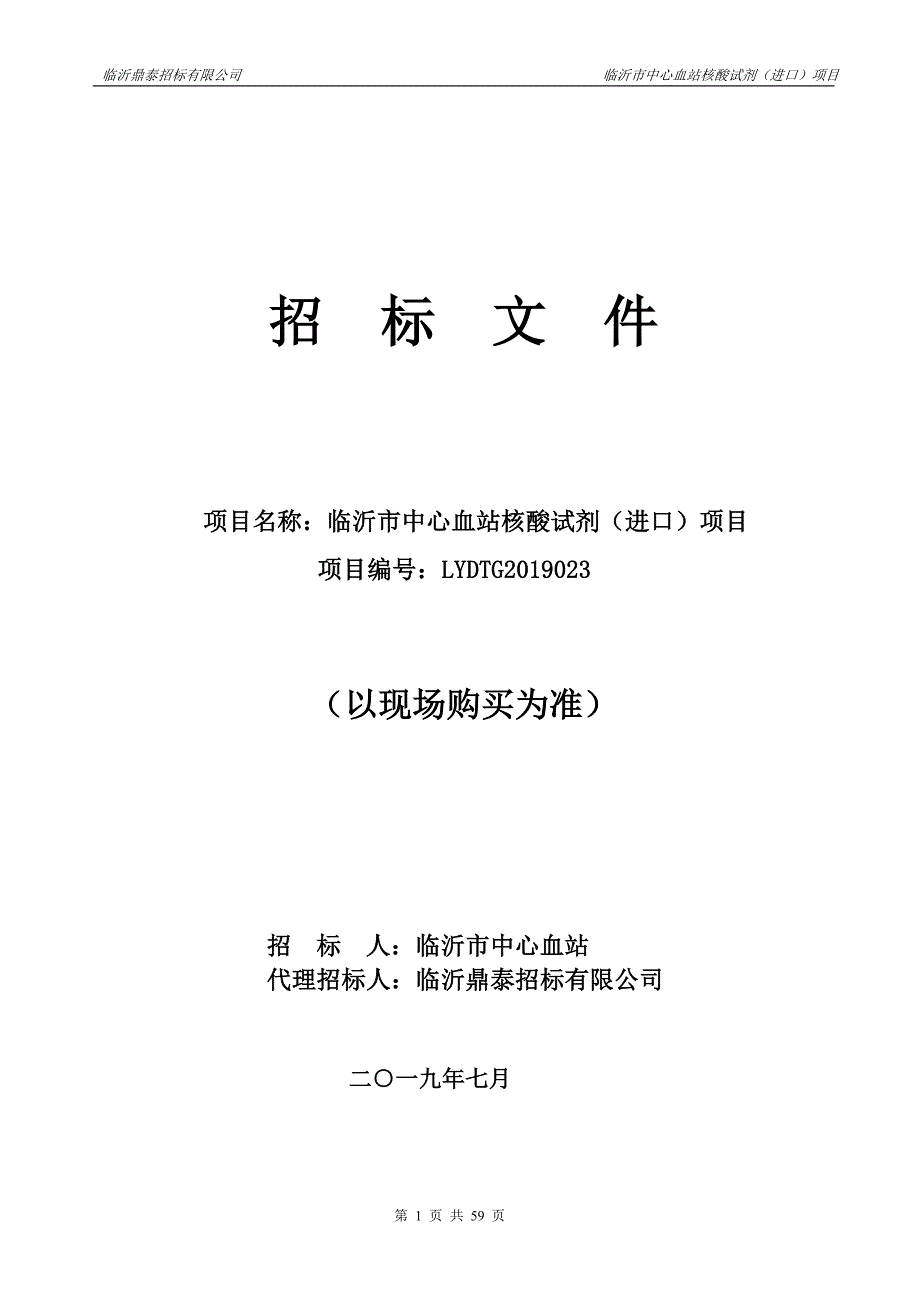 临沂鼎泰招标有限公司

临沂市中心血站核酸试剂（进口）项目

招 标 文 件

项目名称：临沂市中心血站核酸试剂（进口）项目
项目编号：LYDTG2019023

（以现场购买为准）

招 标 人：临沂市中心血站
代理招标人：临沂鼎泰招标有限公司

二〇一九年七月

第 1 页 共 59 页